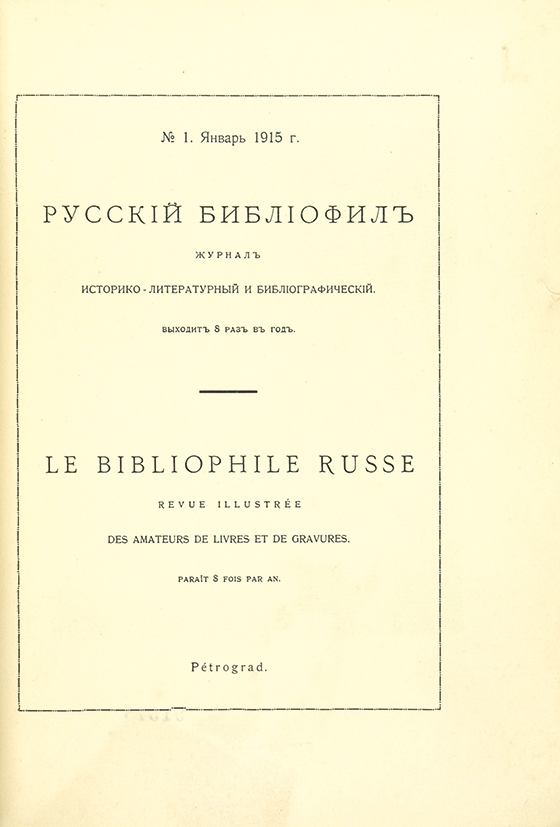 № 1. Январь 1915 г.

РУССКІЙ БИБЛІОФИЛЪ

ЖУРНАЛЪ

ИСТОРИКО-ЛИТЕРАТУРНЫЙ И БИБЛІОГРАФИЧЕСКІЙ.

ВЫХОДИТЪ 8 РАЗЪ ВЪ ГОДЪ.

LE BIBLIOPHILE RUSSE

REVUE ILLUSTRÉE

DES AMATEURS DE LIVRES ET DE GRAVURES.

PARAÎT 8 FOIS PAR AN.

Pétrograd.